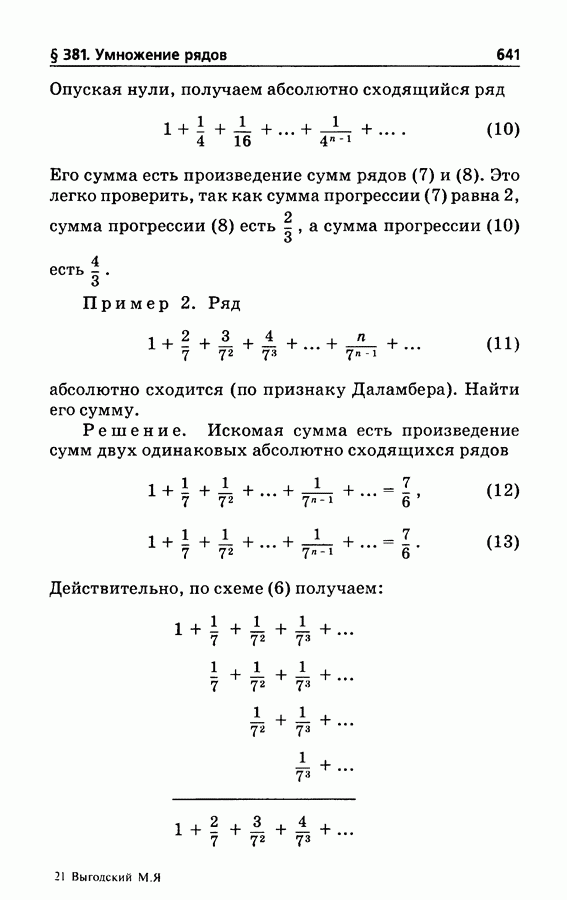 § 381. Умножение рядов 641

Опуская нули, получаем абсолютно сходящийся ряд

$1 + \frac{1}{4} + \frac{1}{16} + \ldots + \frac{1}{4^{n-1}} + \ldots .$ (10)

Его сумма есть произведение сумм рядов (7) и (8). Это легко проверить, так как сумма прогрессии (7) равна 2, сумма прогрессии (8) есть $\frac{2}{3}$, а сумма прогрессии (10) есть $\frac{4}{3}$.

Пример 2. Ряд

$1 + \frac{2}{7} + \frac{3}{7^2} + \frac{4}{7^3} + \ldots + \frac{n}{7^{n-1}} + \ldots$ (11)

абсолютно сходится (по признаку Даламбера). Найти его сумму.

Решение. Искомая сумма есть произведение сумм двух одинаковых абсолютно сходящихся рядов

$1 + \frac{1}{7} + \frac{1}{7^2} + \ldots + \frac{1}{7^{n-1}} + \ldots = \frac{7}{6},$ (12)

$1 + \frac{1}{7} + \frac{1}{7^2} + \ldots + \frac{1}{7^{n-1}} + \ldots = \frac{7}{6}.$ (13)

Действительно, по схеме (6) получаем:

$1 + \frac{1}{7} + \frac{1}{7^2} + \frac{1}{7^3} + \ldots$

$\frac{1}{7} + \frac{1}{7^2} + \frac{1}{7^3} + \ldots$

$\frac{1}{7^2} + \frac{1}{7^3} + \ldots$

$\frac{1}{7^3} + \ldots$

$1 + \frac{2}{7} + \frac{3}{7^2} + \frac{4}{7^3} + \ldots$

21 Выгодский М.Я